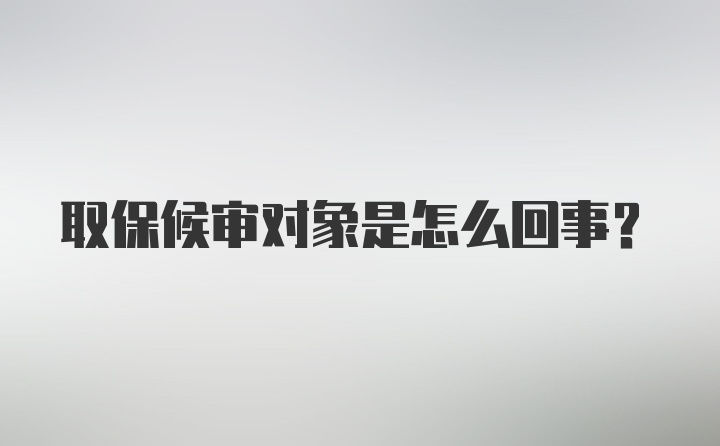 取保候审对象是怎么回事？